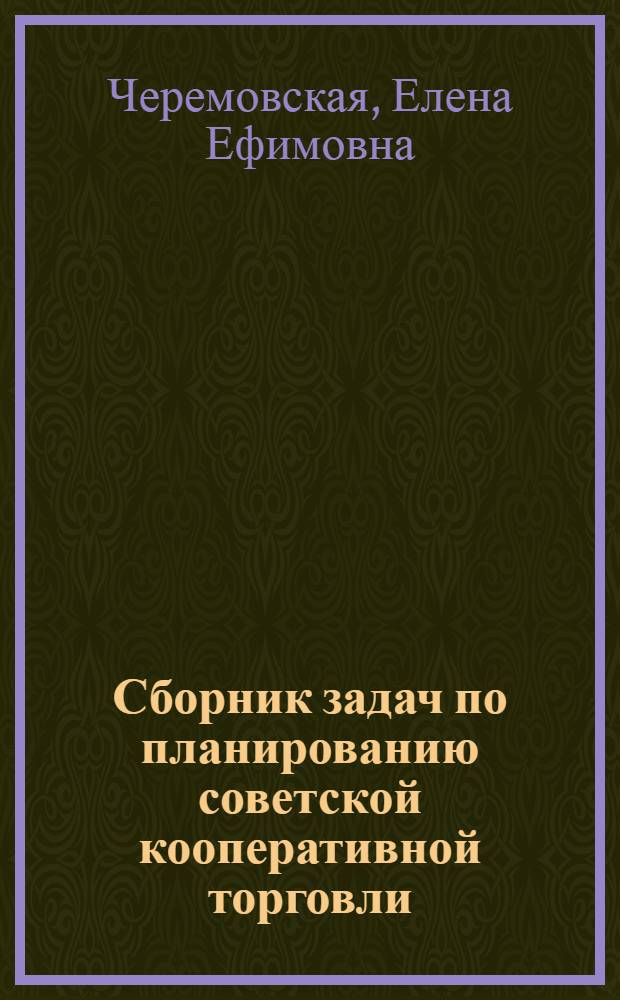 Черемовская, Елена Ефимовна

Сборник задач по планированию советской кооперативной торговли